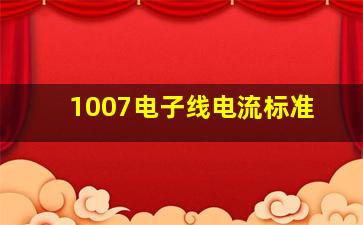 1007电子线电流标准